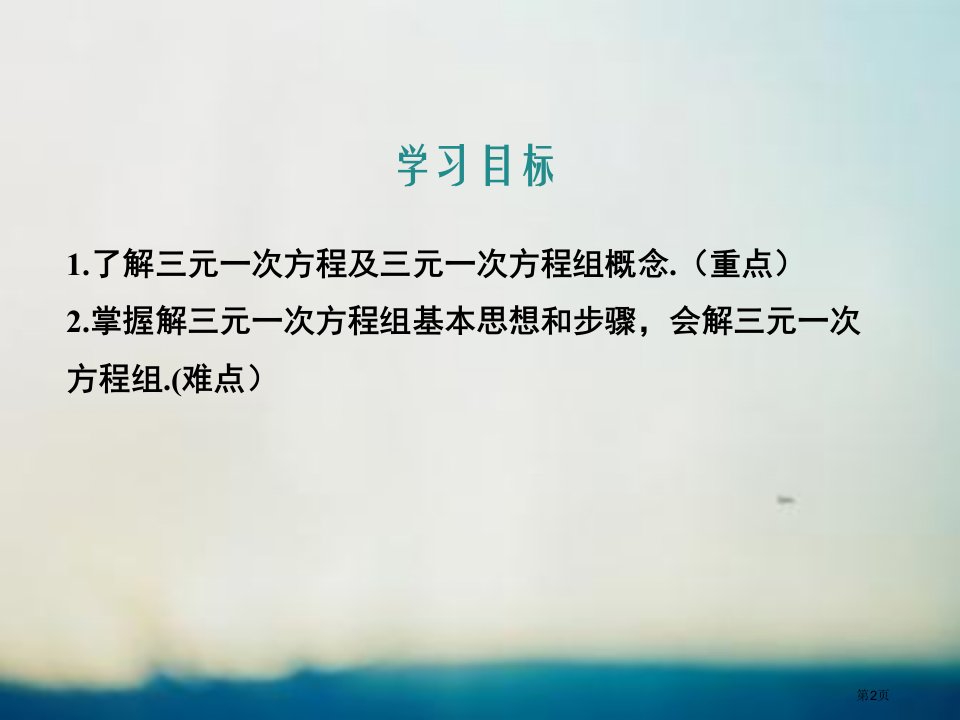 学习目标

1.了解三元一次方程及三元一次方程组概念.（重点）

2.掌握解三元一次方程组基本思想和步骤，会解三元一次方程组.(难点）

第2页